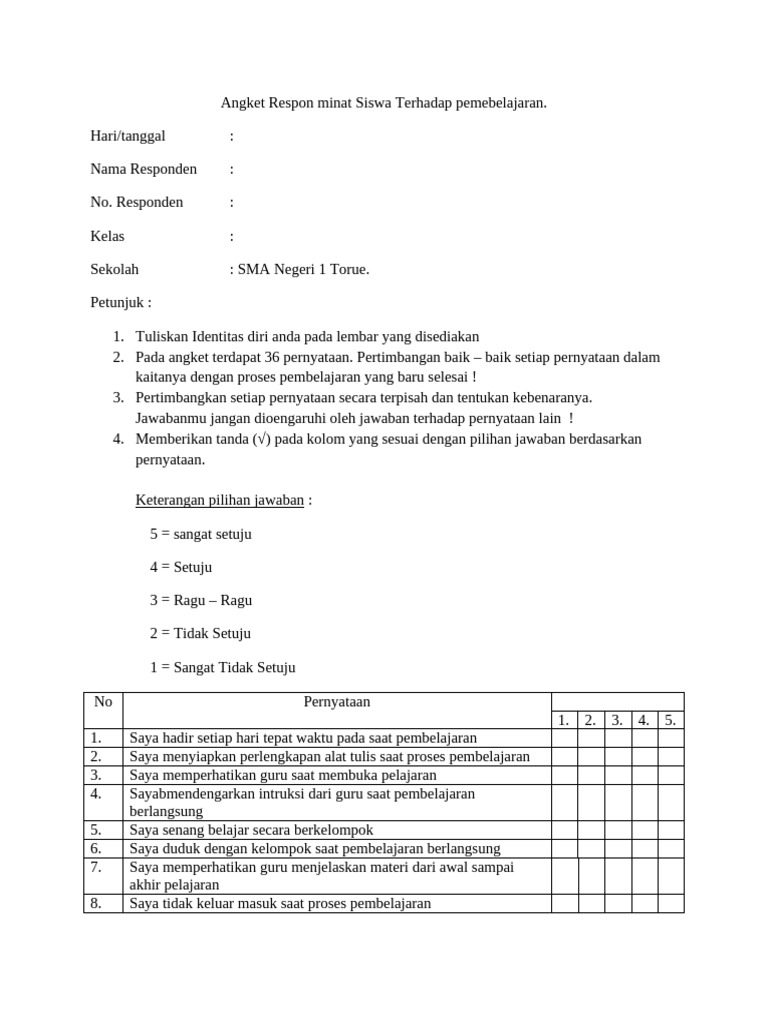 Angket Respon minat Siswa Terhadap pemebelajaran.

Hari/tanggal :

Nama Responden :

No. Responden :

Kelas :

Sekolah : SMA Negeri 1 Torue.

Petunjuk :

1. Tuliskan Identitas diri anda pada lembar yang disediakan
2. Pada angket terdapat 36 pernyataan. Pertimbangan baik – baik setiap pernyataan dalam kaitanya dengan proses pembelajaran yang baru selesai !
3. Pertimbangkan setiap pernyataan secara terpisah dan tentukan kebenaranya. Jawabanmu jangan dioengaruhi oleh jawaban terhadap pernyataan lain !
4. Memberikan tanda (√) pada kolom yang sesuai dengan pilihan jawaban berdasarkan pernyataan.

Keterangan pilihan jawaban :

5 = sangat setuju

4 = Setuju

3 = Ragu – Ragu

2 = Tidak Setuju

1 = Sangat Tidak Setuju

| No | Pernyataan | 1. | 2. | 3. | 4. | 5. |
|---|---|---|---|---|---|---|
| 1. | Saya hadir setiap hari tepat waktu pada saat pembelajaran | | | | | |
| 2. | Saya menyiapkan perlengkapan alat tulis saat proses pembelajaran | | | | | |
| 3. | Saya memperhatikan guru saat membuka pelajaran | | | | | |
| 4. | Sayabmendengarkan intruksi dari guru saat pembelajaran berlangsung | | | | | |
| 5. | Saya senang belajar secara berkelompok | | | | | |
| 6. | Saya duduk dengan kelompok saat pembelajaran berlangsung | | | | | |
| 7. | Saya memperhatikan guru menjelaskan materi dari awal sampai akhir pelajaran | | | | | |
| 8. | Saya tidak keluar masuk saat proses pembelajaran | | | | | |